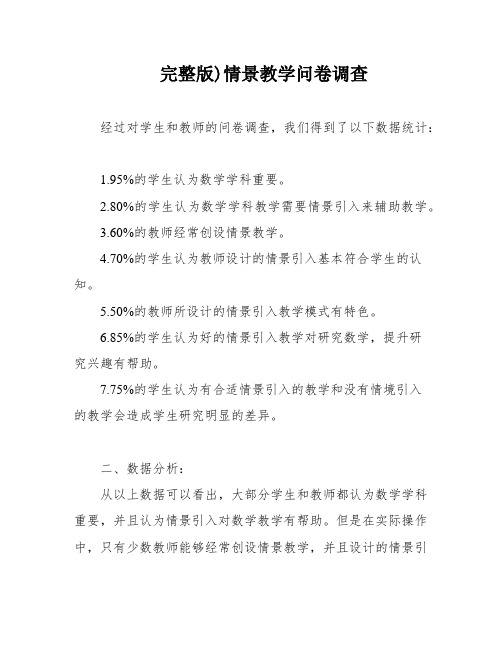 完整版)情景教学问卷调查

经过对学生和教师的问卷调查，我们得到了以下数据统计：

1.95%的学生认为数学学科重要。

2.80%的学生认为数学学科教学需要情景引入来辅助教学。

3.60%的教师经常创设情景教学。

4.70%的学生认为教师设计的情景引入基本符合学生的认知。

5.50%的教师所设计的情景引入教学模式有特色。

6.85%的学生认为好的情景引入教学对研究数学，提升研究兴趣有帮助。

7.75%的学生认为有合适情景引入的教学和没有情境引入的教学会造成学生研究明显的差异。

二、数据分析：

从以上数据可以看出，大部分学生和教师都认为数学学科重要，并且认为情景引入对数学教学有帮助。但是在实际操作中，只有少数教师能够经常创设情景教学，并且设计的情景引